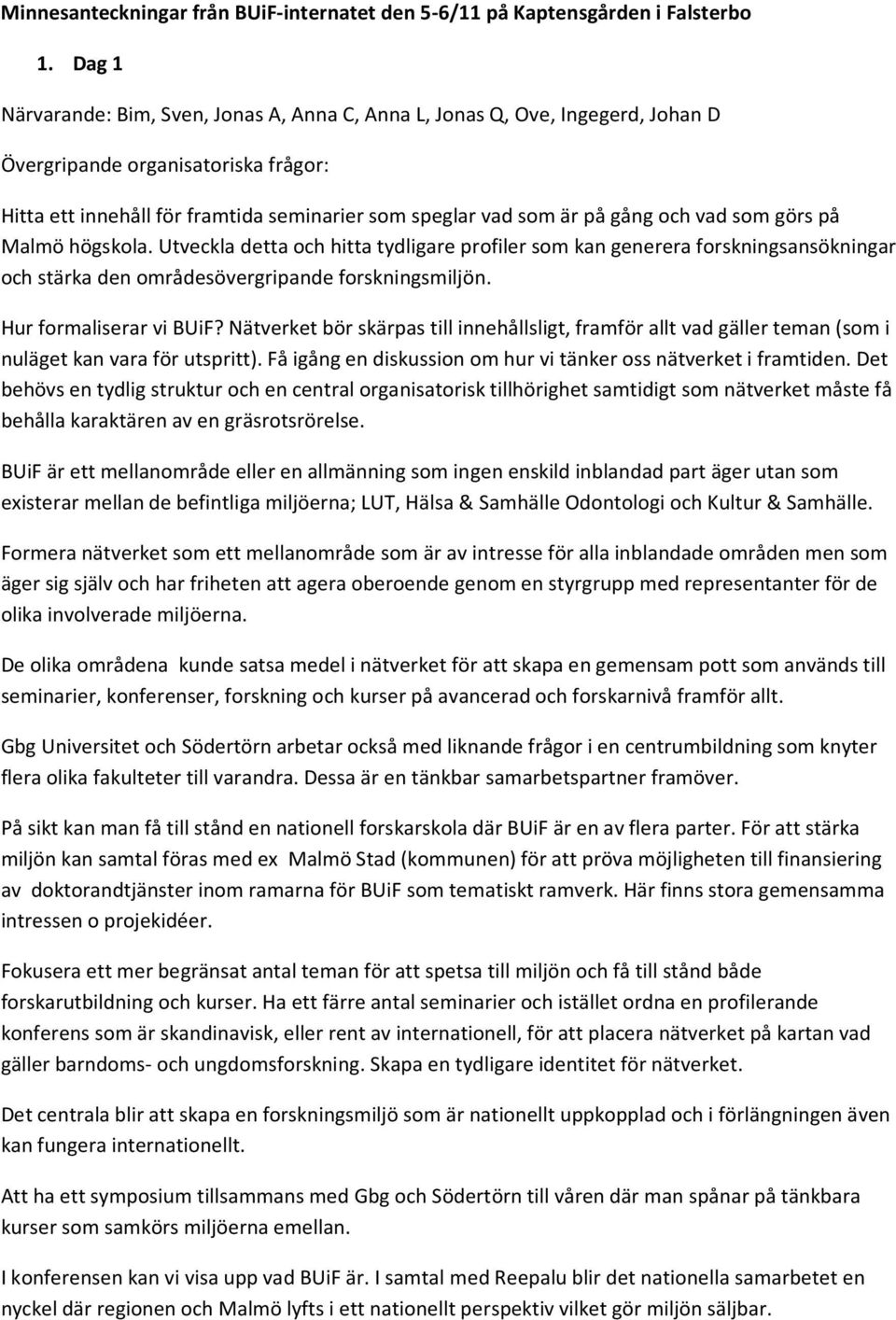 Minnesanteckningar från BUiF-internatet den 5-6/11 på Kaptensgården i Falsterbo

1. Dag 1

Närvarande: Bim, Sven, Jonas A, Anna C, Anna L, Jonas Q, Ove, Ingegerd, Johan D

Övergripande organisatoriska frågor:

Hitta ett innehåll för framtida seminarier som speglar vad som är på gång och vad som görs på Malmö högskola. Utveckla detta och hitta tydligare profiler som kan generera forskningsansökningar och stärka den områdesövergripande forskningsmiljön.

Hur formaliserar vi BUiF? Nätverket bör skärpas till innehållsligt, framför allt vad gäller teman (som i nuläget kan vara för utspritt). Få igång en diskussion om hur vi tänker oss nätverket i framtiden. Det behövs en tydlig struktur och en central organisatorisk tillhörighet samtidigt som nätverket måste få behålla karaktären av en gräsrotsrörelse.

BUiF är ett mellanområde eller en allmänning som ingen enskild inblandad part äger utan som existerar mellan de befintliga miljöerna; LUT, Hälsa & Samhälle Odontologi och Kultur & Samhälle.

Formera nätverket som ett mellanområde som är av intresse för alla inblandade områden men som äger sig själv och har friheten att agera oberoende genom en styrgrupp med representanter för de olika involverade miljöerna.

De olika områdena kunde satsa medel i nätverket för att skapa en gemensam pott som används till seminarier, konferenser, forskning och kurser på avancerad och forskarnivå framför allt.

Gbg Universitet och Södertörn arbetar också med liknande frågor i en centrumbildning som knyter flera olika fakulteter till varandra. Dessa är en tänkbar samarbetspartner framöver.

På sikt kan man få till stånd en nationell forskarskola där BUiF är en av flera parter. För att stärka miljön kan samtal föras med ex Malmö Stad (kommunen) för att pröva möjligheten till finansiering av doktorandtjänster inom ramarna för BUiF som tematiskt ramverk. Här finns stora gemensamma intressen o projekidéer.

Fokusera ett mer begränsat antal teman för att spetsa till miljön och få till stånd både forskarutbildning och kurser. Ha ett färre antal seminarier och istället ordna en profilerande konferens som är skandinavisk, eller rent av internationell, för att placera nätverket på kartan vad gäller barndoms- och ungdomsforskning. Skapa en tydligare identitet för nätverket.

Det centrala blir att skapa en forskningsmiljö som är nationellt uppkopplad och i förlängningen även kan fungera internationellt.

Att ha ett symposium tillsammans med Gbg och Södertörn till våren där man spånar på tänkbara kurser som samkörs miljöerna emellan.

I konferensen kan vi visa upp vad BUiF är. I samtal med Reepalu blir det nationella samarbetet en nyckel där regionen och Malmö lyfts i ett nationellt perspektiv vilket gör miljön säljbar.